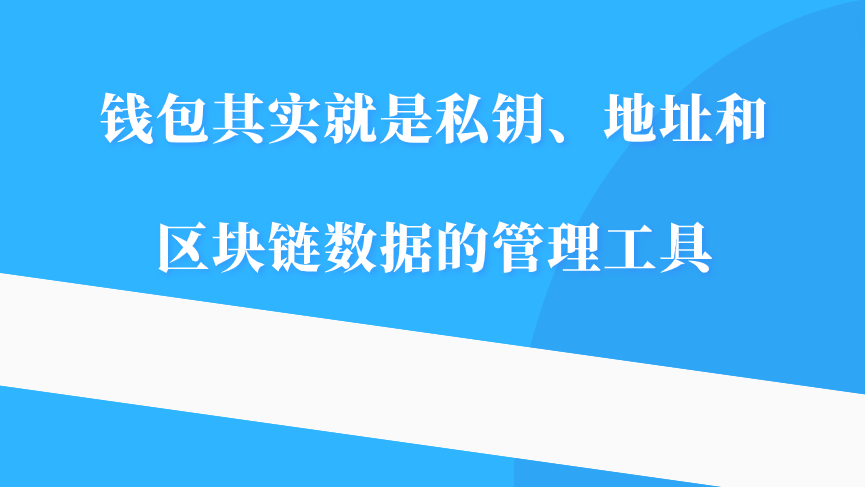 钱包其实就是私钥、地址和

区块链数据的管理工具